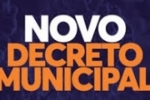 NOVO
DECRETO
MUNICIPAL